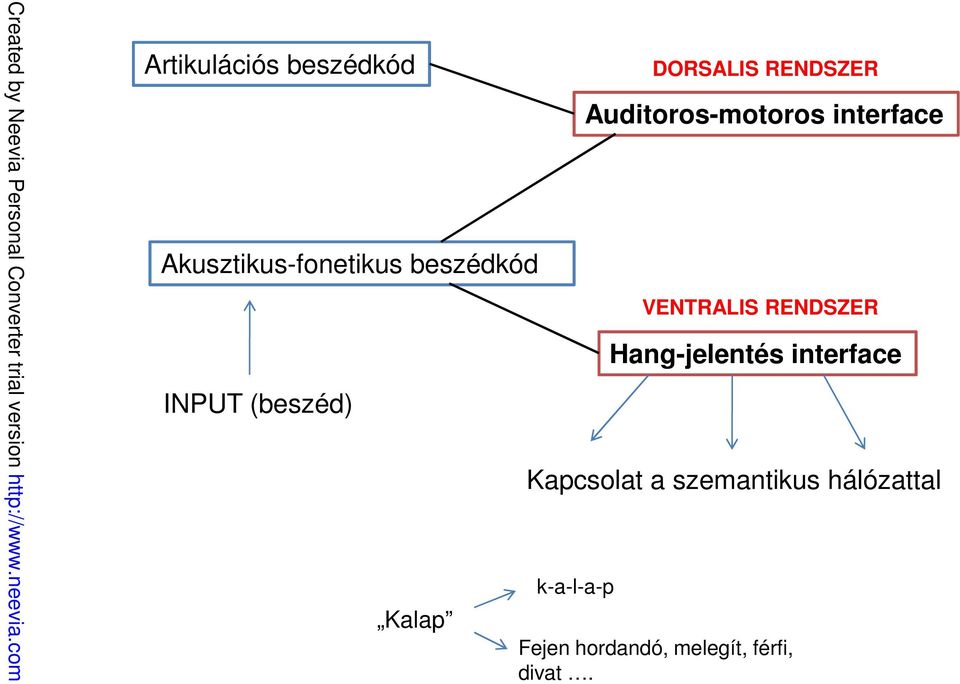 Created by Neevia Personal Converter trial version http://www.neevia.com

Artikulációs beszédkód

DORSALIS RENDSZER

Auditoros-motoros interface

Akusztikus-fonetikus beszédkód

VENTRALIS RENDSZER

Hang-jelentés interface

INPUT (beszéd)

Kapcsolat a szemantikus hálózattal

„Kalap”

k-a-l-a-p

Fejen hordandó, melegít, férfi, divat ….